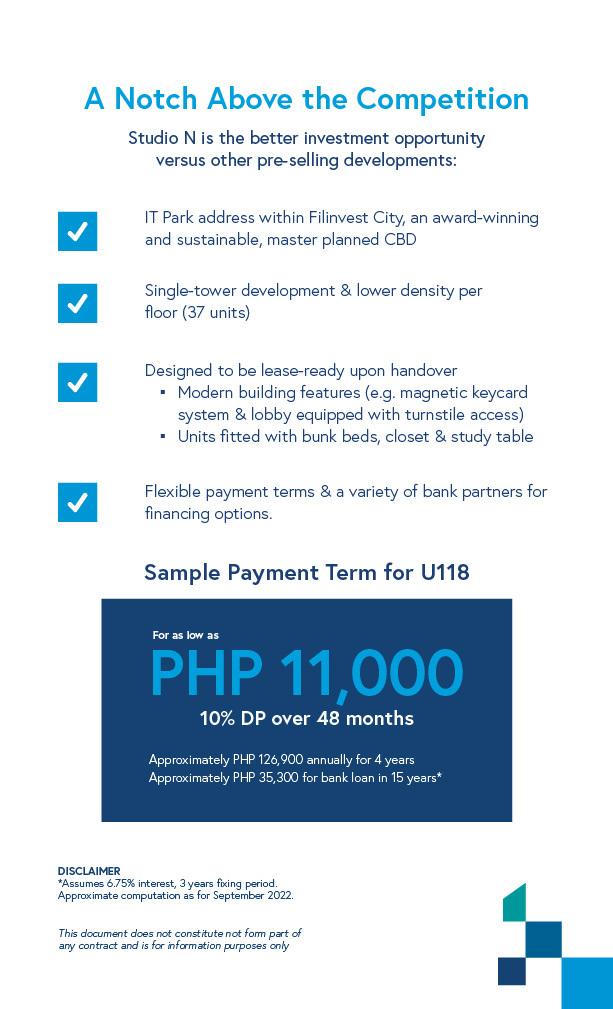 A Notch Above the Competition

Studio N is the better investment opportunity versus other pre-selling developments:

IT Park address within Filinvest City, an award-winning and sustainable, master planned CBD

Single-tower development & lower density per floor (37 units)

Designed to be lease-ready upon handover
▪ Modern building features (e.g. magnetic keycard system & lobby equipped with turnstile access)
▪ Units fitted with bunk beds, closet & study table

Flexible payment terms & a variety of bank partners for financing options.

Sample Payment Term for U118

For as low as
PHP 11,000
10% DP over 48 months

Approximately PHP 126,900 annually for 4 years
Approximately PHP 35,300 for bank loan in 15 years*

DISCLAIMER
*Assumes 6.75% interest, 3 years fixing period.
Approximate computation as for September 2022.

This document does not constitute not form part of any contract and is for information purposes only